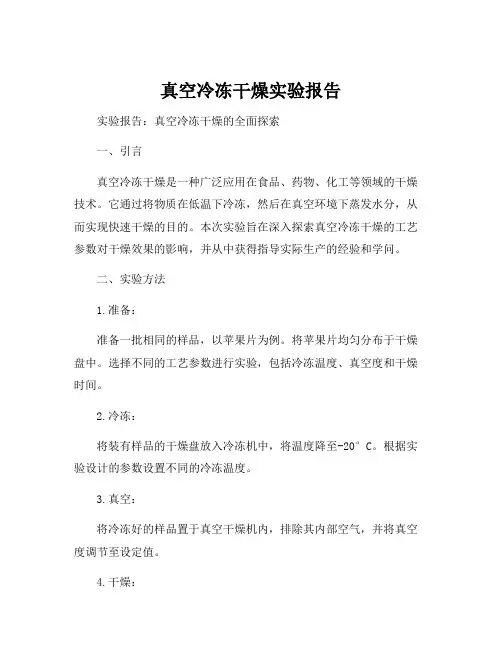 真空冷冻干燥实验报告

实验报告：真空冷冻干燥的全面探索

一、引言

真空冷冻干燥是一种广泛应用在食品、药物、化工等领域的干燥技术。它通过将物质在低温下冷冻，然后在真空环境下蒸发水分，从而实现快速干燥的目的。本次实验旨在深入探索真空冷冻干燥的工艺参数对干燥效果的影响，并从中获得指导实际生产的经验和学问。

二、实验方法

1.准备：

准备一批相同的样品，以苹果片为例。将苹果片均匀分布于干燥盘中。选择不同的工艺参数进行实验，包括冷冻温度、真空度和干燥时间。

2.冷冻：

将装有样品的干燥盘放入冷冻机中，将温度降至-20° C。根据实验设计的参数设置不同的冷冻温度。

3.真空：

将冷冻好的样品置于真空干燥机内，排除其内部空气，并将真空度调节至设定值。

4.干燥：